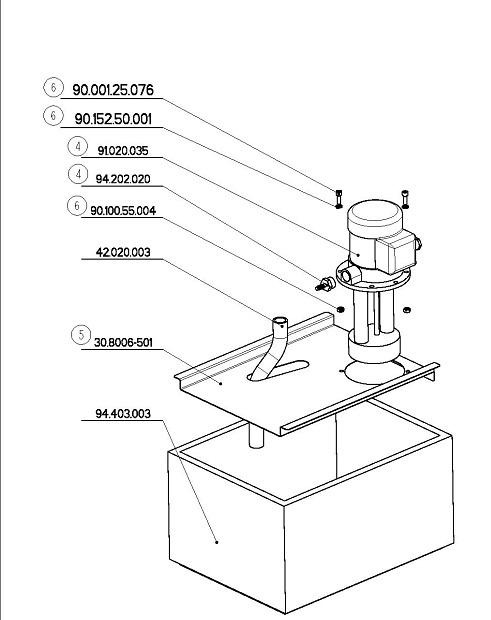 6 90.001.25.076
6 90.152.50.001
4 91.020.035
4 94.202.020
6 90.100.55.004
42.020.003
5 30.8006-501
94.403.003